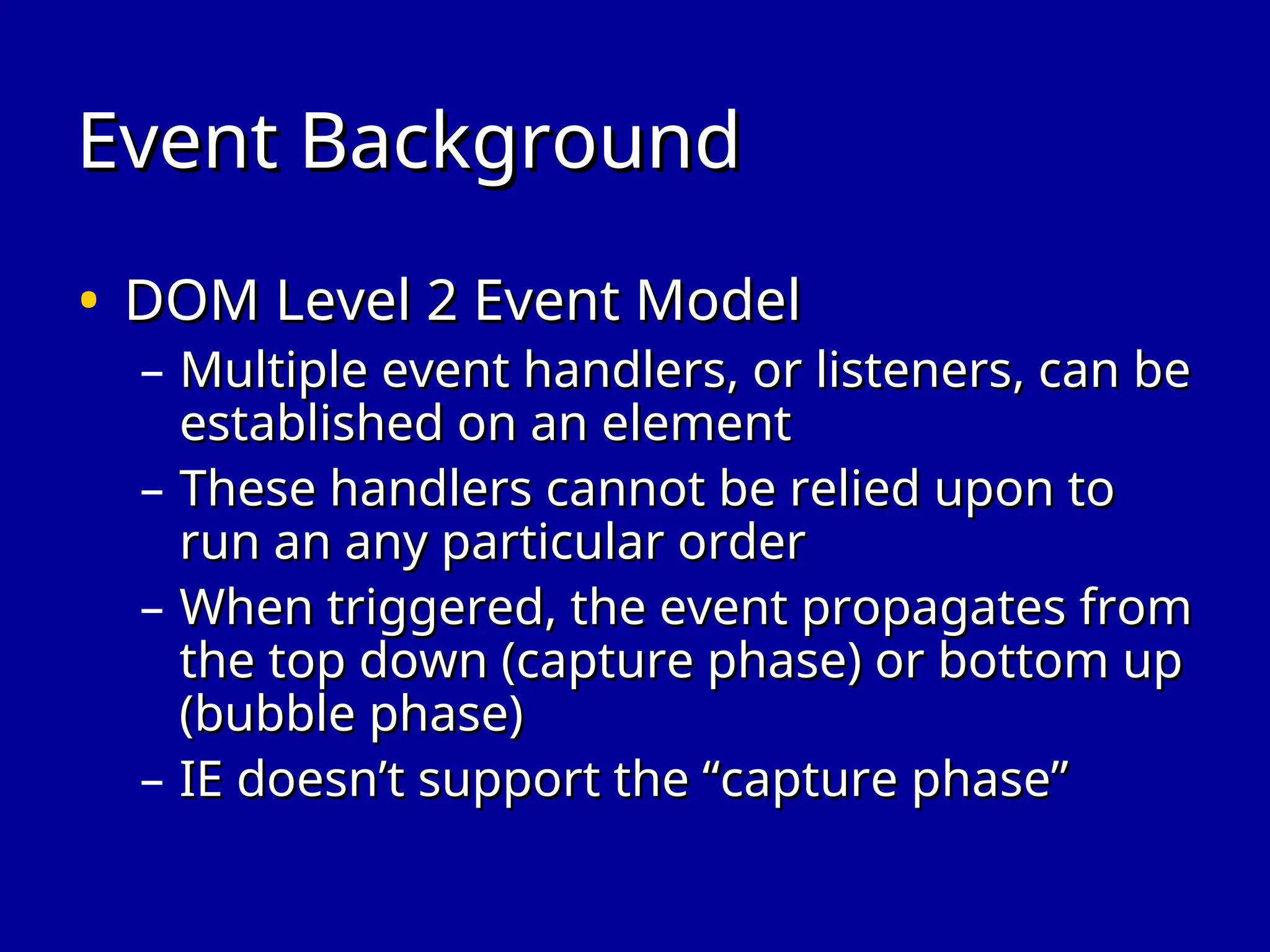 Event Background

• DOM Level 2 Event Model
– Multiple event handlers, or listeners, can be established on an element
– These handlers cannot be relied upon to run an any particular order
– When triggered, the event propagates from the top down (capture phase) or bottom up (bubble phase)
– IE doesn’t support the “capture phase”